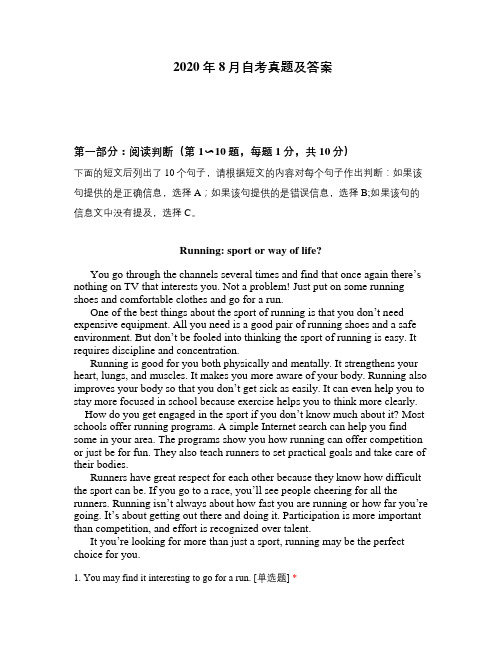 2020 年 8 月自考真题及答案

第一部分：阅读判断（第 1∽10 题，每题 1 分，共 10 分）

下面的短文后列出了 10 个句子，请根据短文的内容对每个句子作出判断：如果该句提供的是正确信息，选择 A；如果该句提供的是错误信息，选择 B;如果该句的信息文中没有提及，选择 C。

Running: sport or way of life?

You go through the channels several times and find that once again there's nothing on TV that interests you. Not a problem! Just put on some running shoes and comfortable clothes and go for a run.

One of the best things about the sport of running is that you don't need expensive equipment. All you need is a good pair of running shoes and a safe environment. But don't be fooled into thinking the sport of running is easy. It requires discipline and concentration.

Running is good for you both physically and mentally. It strengthens your heart, lungs, and muscles. It makes you more aware of your body. Running also improves your body so that you don't get sick as easily. It can even help you to stay more focused in school because exercise helps you to think more clearly.

How do you get engaged in the sport if you don't know much about it? Most schools offer running programs. A simple Internet search can help you find some in your area. The programs show you how running can offer competition or just be for fun. They also teach runners to set practical goals and take care of their bodies.

Runners have great respect for each other because they know how difficult the sport can be. If you go to a race, you'll see people cheering for all the runners. Running isn't always about how fast you are running or how far you're going. It's about getting out there and doing it. Participation is more important than competition, and effort is recognized over talent.

It you're looking for more than just a sport, running may be the perfect choice for you.

1. You may find it interesting to go for a run. [单选题] *